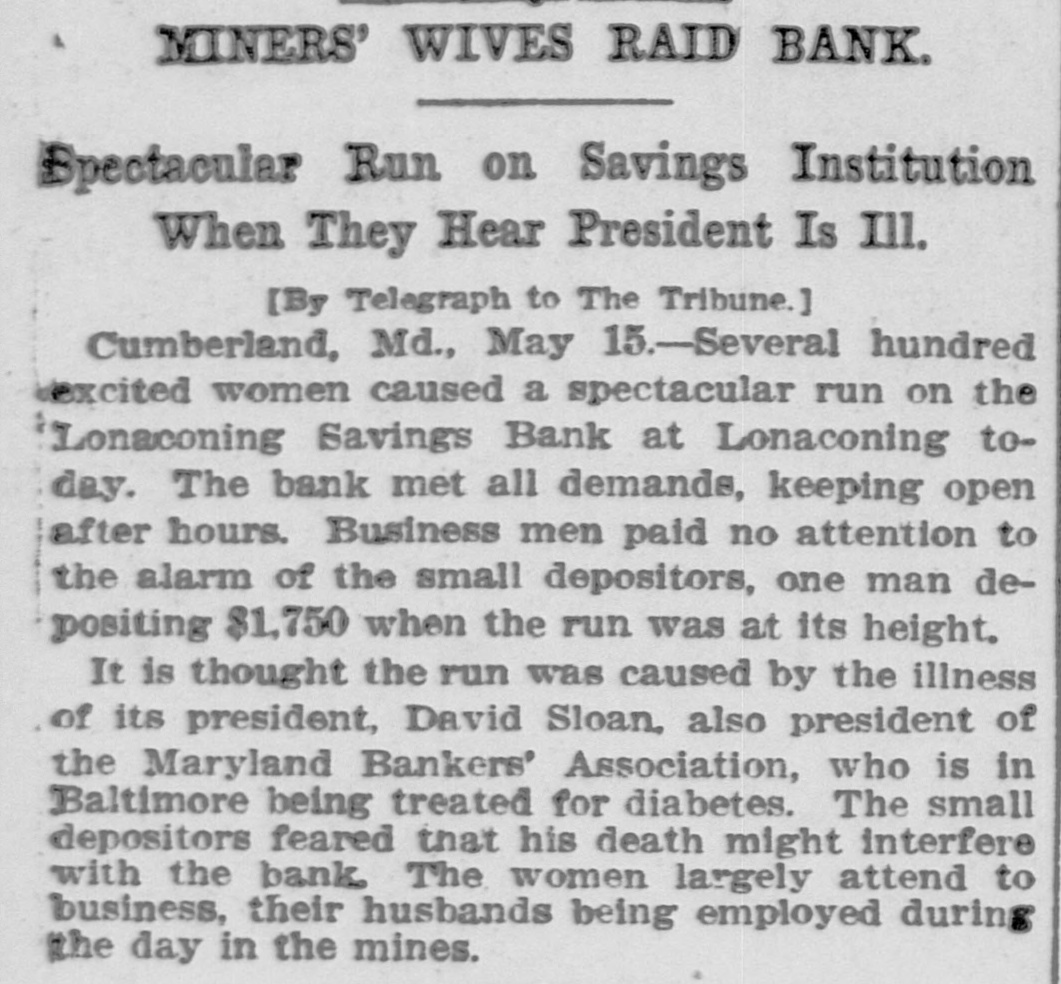 MINERS' WIVES RAID BANK.

Spectacular Run on Savings Institution When They Hear President Is Ill.

[By Telegraph to The Tribune.]

Cumberland, Md., May 15.—Several hundred excited women caused a spectacular run on the Lonaconing Savings Bank at Lonaconing today. The bank met all demands, keeping open after hours. Business men paid no attention to the alarm of the small depositors, one man depositing $1,750 when the run was at its height.

It is thought the run was caused by the illness of its president, David Sloan, also president of the Maryland Bankers' Association, who is in Baltimore being treated for diabetes. The small depositors feared that his death might interfere with the bank. The women largely attend to business, their husbands being employed during the day in the mines.